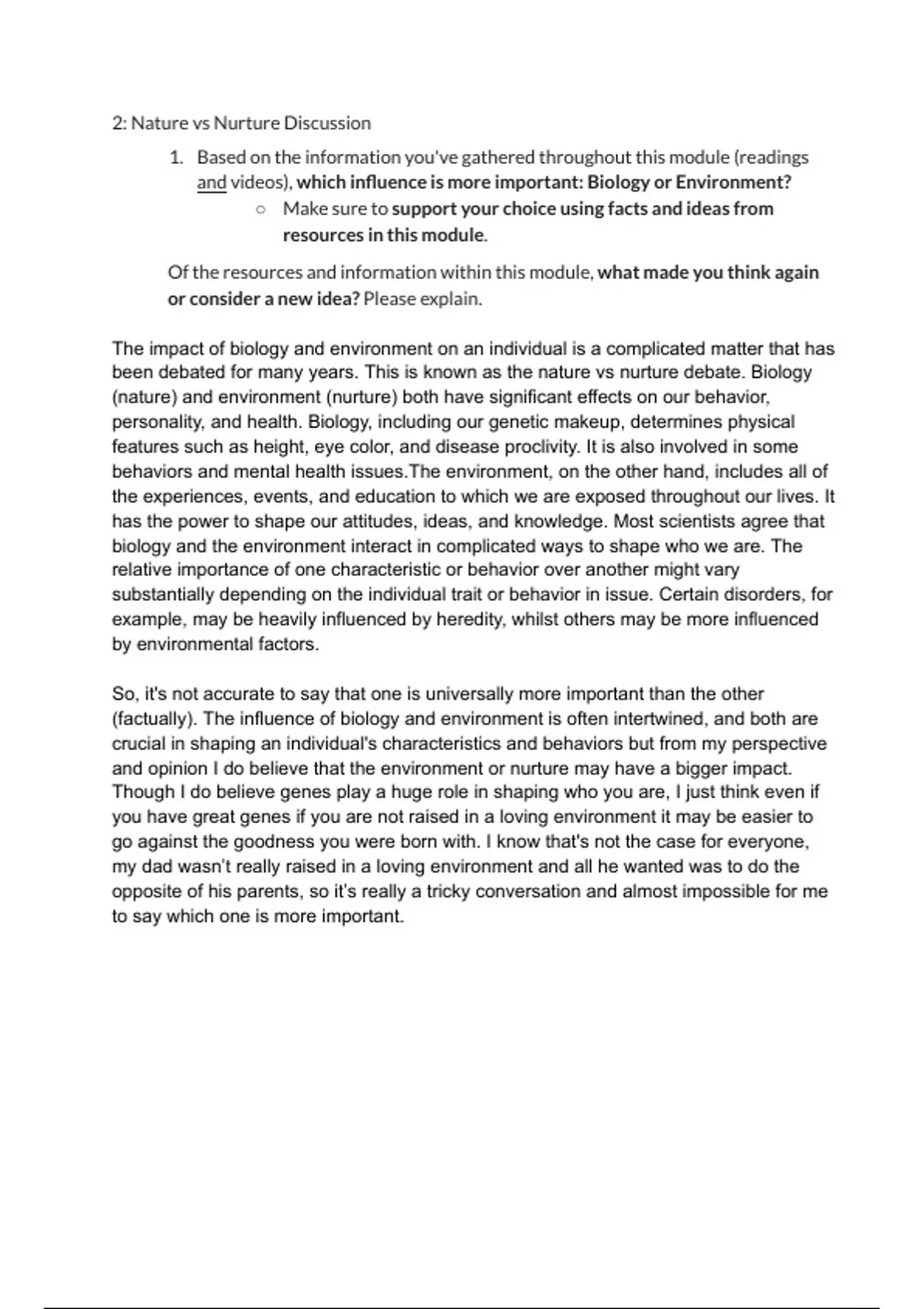 2: Nature vs Nurture Discussion

1. Based on the information you've gathered throughout this module (readings and videos), which influence is more important: Biology or Environment?
   ○ Make sure to support your choice using facts and ideas from resources in this module.

Of the resources and information within this module, what made you think again or consider a new idea? Please explain.

The impact of biology and environment on an individual is a complicated matter that has been debated for many years. This is known as the nature vs nurture debate. Biology (nature) and environment (nurture) both have significant effects on our behavior, personality, and health. Biology, including our genetic makeup, determines physical features such as height, eye color, and disease proclivity. It is also involved in some behaviors and mental health issues.The environment, on the other hand, includes all of the experiences, events, and education to which we are exposed throughout our lives. It has the power to shape our attitudes, ideas, and knowledge. Most scientists agree that biology and the environment interact in complicated ways to shape who we are. The relative importance of one characteristic or behavior over another might vary substantially depending on the individual trait or behavior in issue. Certain disorders, for example, may be heavily influenced by heredity, whilst others may be more influenced by environmental factors.

So, it's not accurate to say that one is universally more important than the other (factually). The influence of biology and environment is often intertwined, and both are crucial in shaping an individual's characteristics and behaviors but from my perspective and opinion I do believe that the environment or nurture may have a bigger impact. Though I do believe genes play a huge role in shaping who you are, I just think even if you have great genes if you are not raised in a loving environment it may be easier to go against the goodness you were born with. I know that's not the case for everyone, my dad wasn't really raised in a loving environment and all he wanted was to do the opposite of his parents, so it's really a tricky conversation and almost impossible for me to say which one is more important.